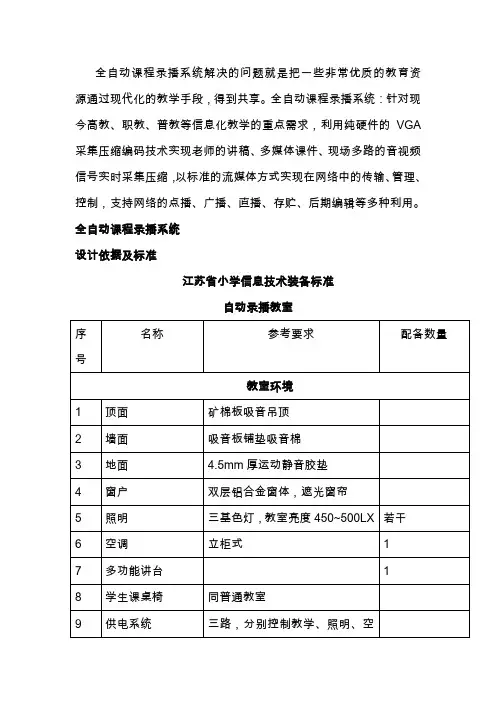 全自动课程录播系统解决的问题就是把一些非常优质的教育资源通过现代化的教学手段，得到共享。全自动课程录播系统：针对现今高教、职教、普教等信息化教学的重点需求，利用纯硬件的 VGA 采集压缩编码技术实现老师的讲稿、多媒体课件、现场多路的音视频信号实时采集压缩，以标准的流媒体方式实现在网络中的传输、管理、控制，支持网络的点播、广播、直播、存贮、后期编辑等多种利用。

全自动课程录播系统

设计依据及标准

江苏省小学信息技术装备标准

自动录播教室

| 序号 | 名称 | 参考要求 | 配备数量 |
|---|---|---|---|
| 教室环境 | | | |
| 1 | 顶面 | 矿棉板吸音吊顶 | |
| 2 | 墙面 | 吸音板铺垫吸音棉 | |
| 3 | 地面 | 4.5mm 厚运动静音胶垫 | |
| 4 | 窗户 | 双层铝合金窗体，遮光窗帘 | |
| 5 | 照明 | 三基色灯，教室亮度 450~500LX | 若干 |
| 6 | 空调 | 立柜式 | 1 |
| 7 | 多功能讲台 | | 1 |
| 8 | 学生课桌椅 | 同普通教室 | |
| 9 | 供电系统 | 三路，分别控制教学、照明、空 | |